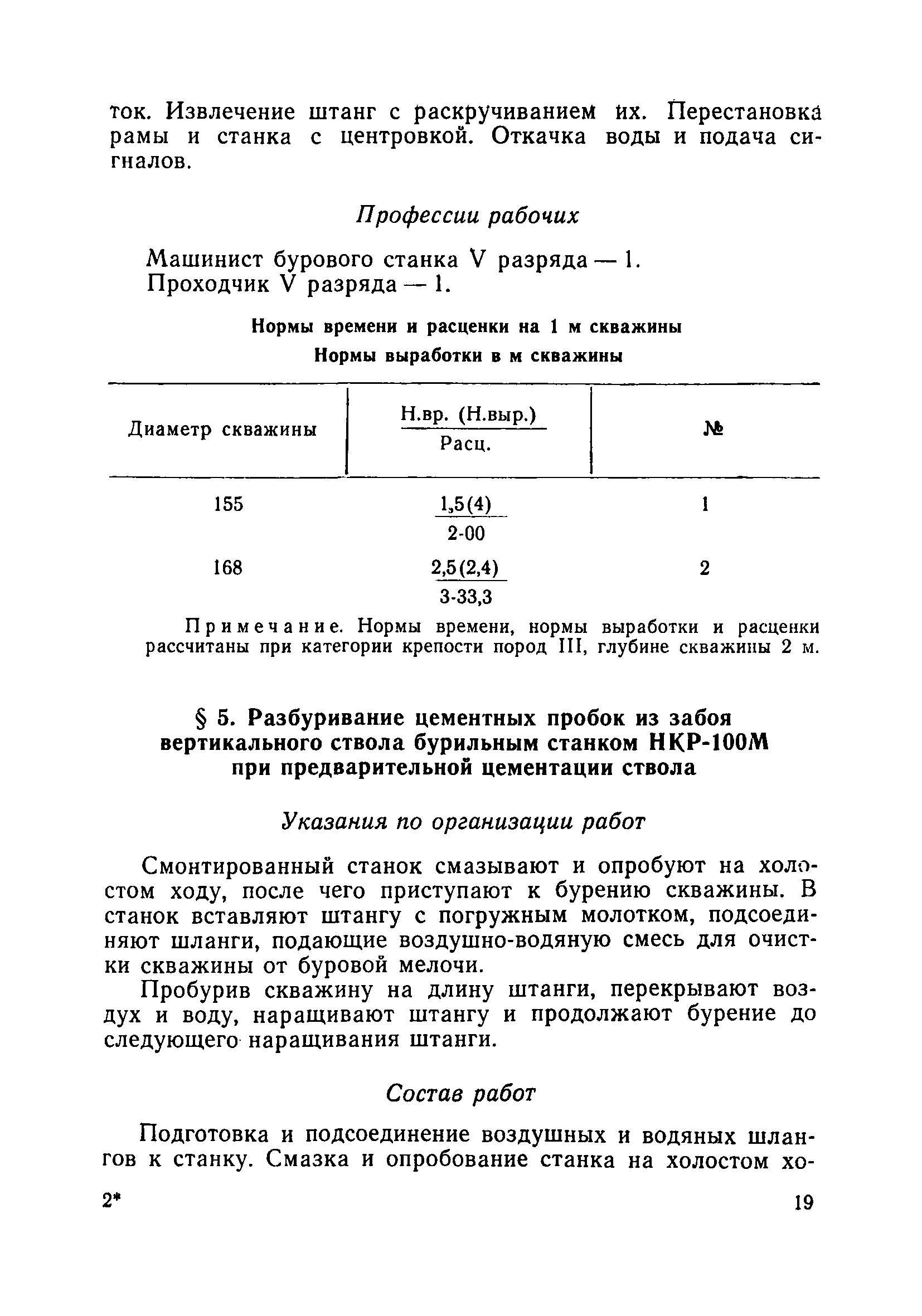 ток. Извлечение штанг с раскручиванием их. Перестановка рамы и станка с центровкой. Откачка воды и подача сигналов.

Профессии рабочих

Машинист бурового станка V разряда — 1.
Проходчик V разряда — 1.

Нормы времени и расценки на 1 м скважины
Нормы выработки в м скважины

| Диаметр скважины | $\frac{\text{Н.вр. (Н.выр.)}}{\text{Расц.}}$ | № |
|---|---|---|
| 155 | $\frac{1,5(4)}{2\text{-}00}$ | 1 |
| 168 | $\frac{2,5(2,4)}{3\text{-}33,3}$ | 2 |

Примечание. Нормы времени, нормы выработки и расценки рассчитаны при категории крепости пород III, глубине скважины 2 м.

§ 5. Разбуривание цементных пробок из забоя вертикального ствола бурильным станком НКР-100М при предварительной цементации ствола

Указания по организации работ

Смонтированный станок смазывают и опробуют на холостом ходу, после чего приступают к бурению скважины. В станок вставляют штангу с погружным молотком, подсоединяют шланги, подающие воздушно-водяную смесь для очистки скважины от буровой мелочи.

Пробурив скважину на длину штанги, перекрывают воздух и воду, наращивают штангу и продолжают бурение до следующего наращивания штанги.

Состав работ

Подготовка и подсоединение воздушных и водяных шлангов к станку. Смазка и опробование станка на холостом хо-

2*

19